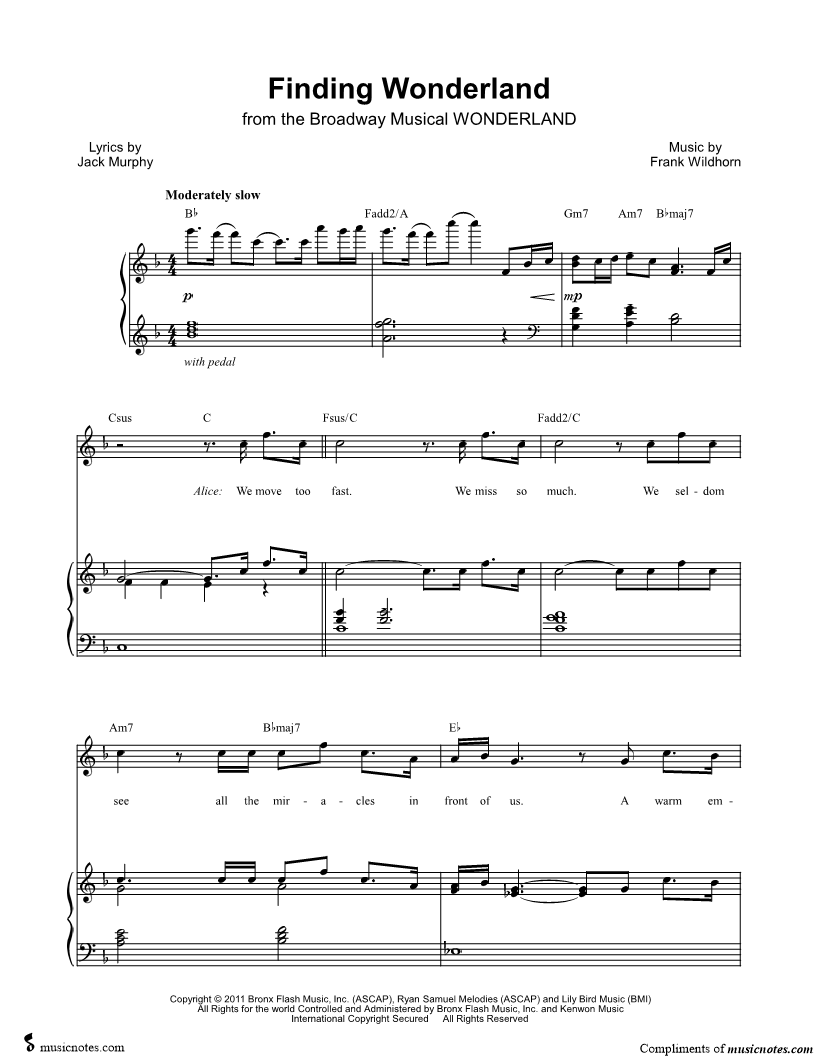 Finding Wonderland

from the Broadway Musical WONDERLAND

Lyrics by
Jack Murphy

Music by
Frank Wildhorn

Moderately slow

B♭

Fadd2/A

Gm7 Am7 B♭maj7

p

mp

with pedal

Csus C Fsus/C Fadd2/C

Alice: We move too fast. We miss so much. We sel - dom

Am7 B♭maj7 E♭

see all the mir - a - cles in front of us. A warm em -

Copyright © 2011 Bronx Flash Music, Inc. (ASCAP), Ryan Samuel Melodies (ASCAP) and Lily Bird Music (BMI)
All Rights for the world Controlled and Administered by Bronx Flash Music, Inc. and Kenwon Music
International Copyright Secured All Rights Reserved

musicnotes.com

Compliments of musicnotes.com